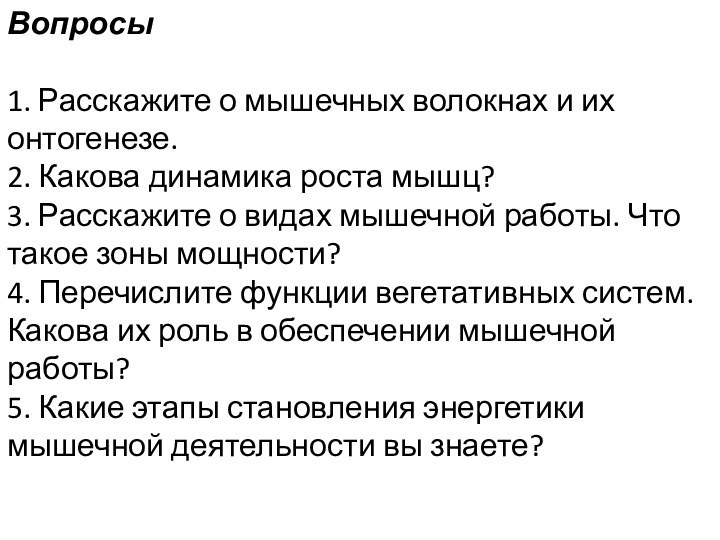 Вопросы

1. Расскажите о мышечных волокнах и их онтогенезе.
2. Какова динамика роста мышц?
3. Расскажите о видах мышечной работы. Что такое зоны мощности?
4. Перечислите функции вегетативных систем. Какова их роль в обеспечении мышечной работы?
5. Какие этапы становления энергетики мышечной деятельности вы знаете?